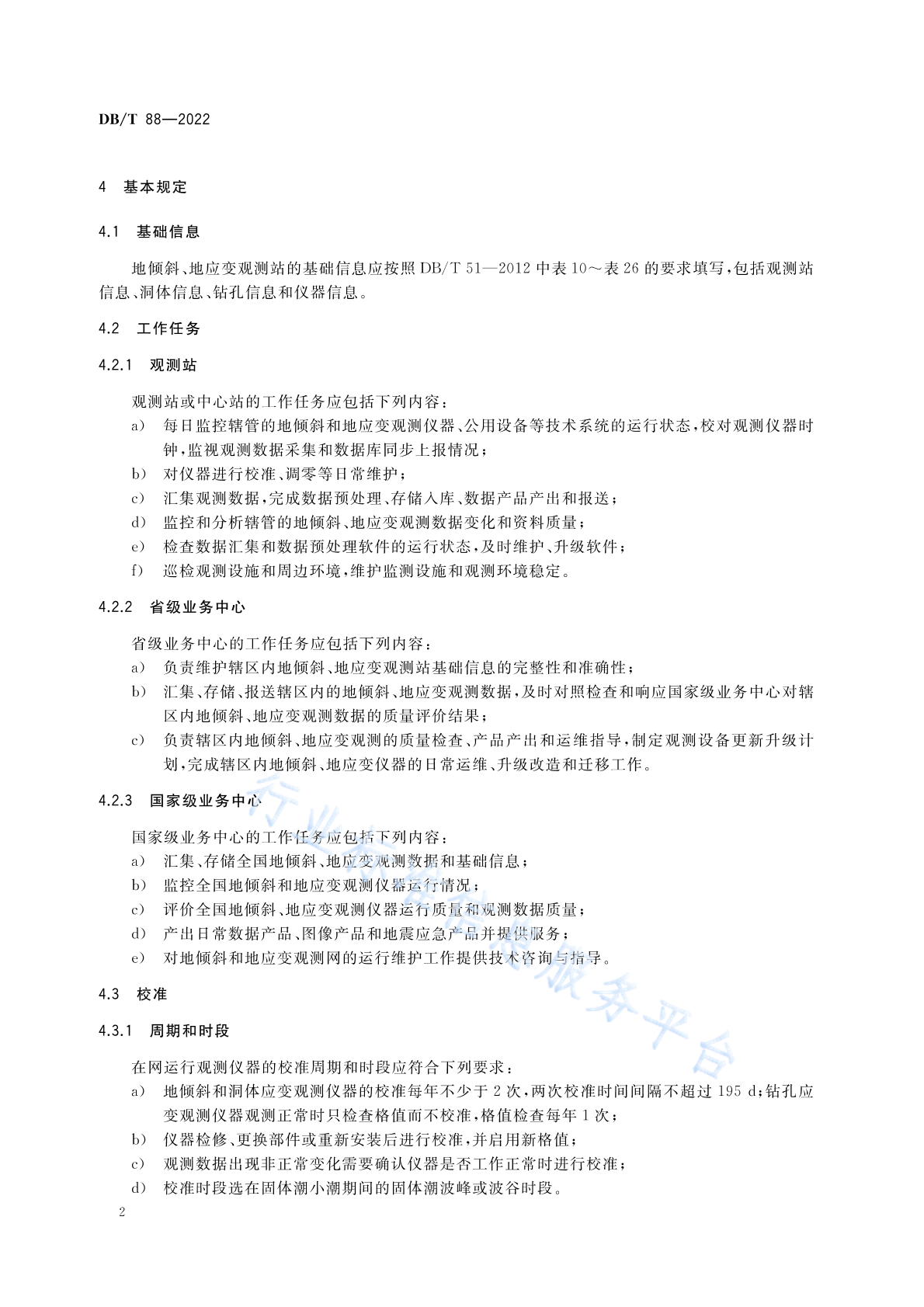 DB/T 88—2022

4 基本规定

4.1 基础信息

地倾斜、地应变观测站的基础信息应按照 DB/T 51—2012 中表 10～表 26 的要求填写，包括观测站信息、洞体信息、钻孔信息和仪器信息。

4.2 工作任务

4.2.1 观测站

观测站或中心站的工作任务应包括下列内容：
a) 每日监控辖管的地倾斜和地应变观测仪器、公用设备等技术系统的运行状态，校对观测仪器时钟，监视观测数据采集和数据库同步上报情况；
b) 对仪器进行校准、调零等日常维护；
c) 汇集观测数据，完成数据预处理、存储入库、数据产品产出和报送；
d) 监控和分析辖管的地倾斜、地应变观测数据变化和资料质量；
e) 检查数据汇集和数据预处理软件的运行状态，及时维护、升级软件；
f) 巡检观测设施和周边环境，维护监测设施和观测环境稳定。

4.2.2 省级业务中心

省级业务中心的工作任务应包括下列内容：
a) 负责维护辖区内地倾斜、地应变观测站基础信息的完整性和准确性；
b) 汇集、存储、报送辖区内的地倾斜、地应变观测数据，及时对照检查和响应国家级业务中心对辖区内地倾斜、地应变观测数据的质量评价结果；
c) 负责辖区内地倾斜、地应变观测的质量检查、产品产出和运维指导，制定观测设备更新升级计划，完成辖区内地倾斜、地应变仪器的日常运维、升级改造和迁移工作。

4.2.3 国家级业务中心

国家级业务中心的工作任务应包括下列内容：
a) 汇集、存储全国地倾斜、地应变观测数据和基础信息；
b) 监控全国地倾斜和地应变观测仪器运行情况；
c) 评价全国地倾斜、地应变观测仪器运行质量和观测数据质量；
d) 产出日常数据产品、图像产品和地震应急产品并提供服务；
e) 对地倾斜和地应变观测网的运行维护工作提供技术咨询与指导。

4.3 校准

4.3.1 周期和时段

在网运行观测仪器的校准周期和时段应符合下列要求：
a) 地倾斜和洞体应变观测仪器的校准每年不少于 2 次，两次校准时间间隔不超过 195 d；钻孔应变观测仪器观测正常时只检查格值而不校准，格值检查每年 1 次；
b) 仪器检修、更换部件或重新安装后进行校准，并启用新格值；
c) 观测数据出现非正常变化需要确认仪器是否工作正常时进行校准；
d) 校准时段选在固体潮小潮期间的固体潮波峰或波谷时段。

2

行业标准信息服务平台